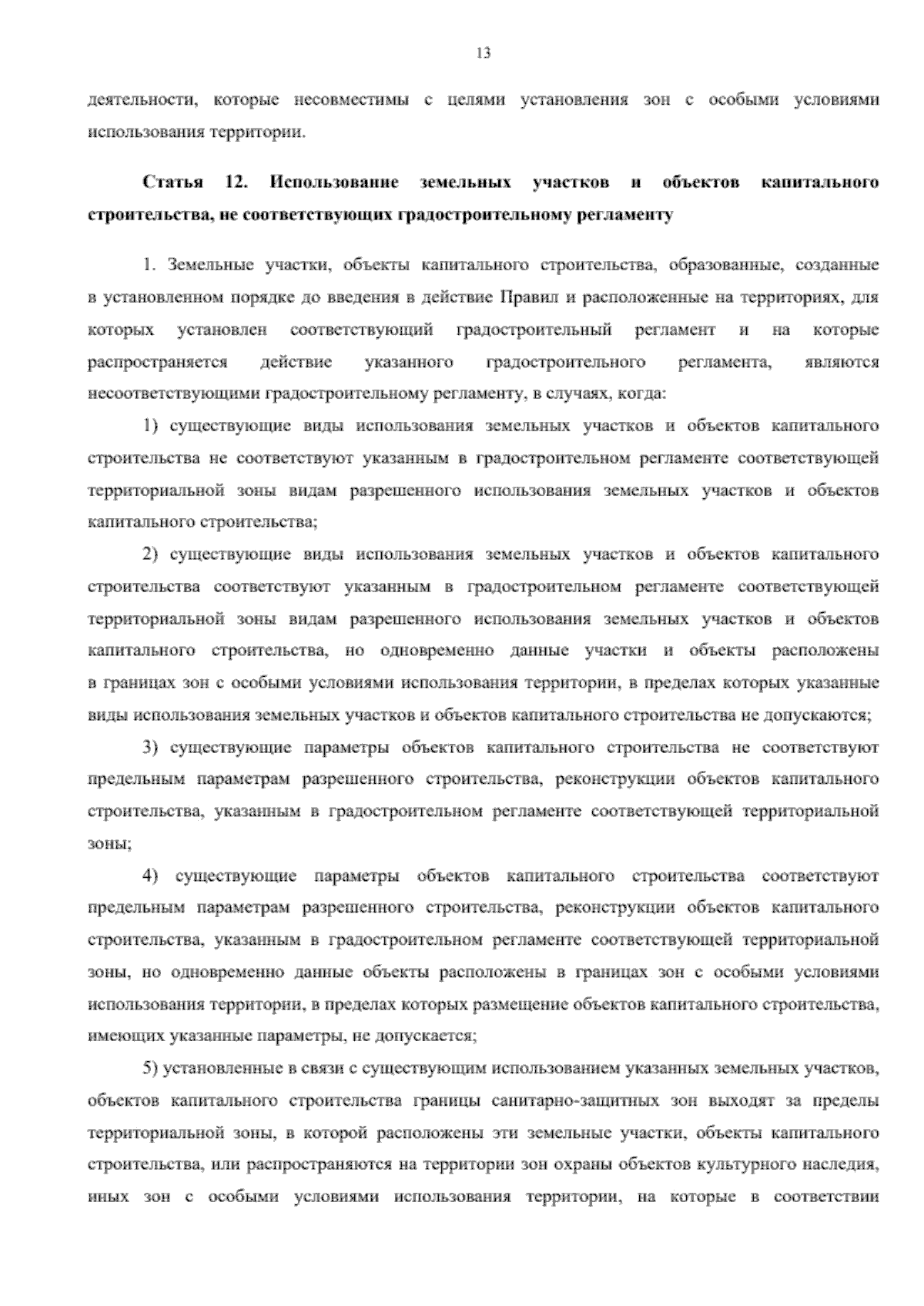 13

деятельности, которые несовместимы с целями установления зон с особыми условиями использования территории.

Статья 12. Использование земельных участков и объектов капитального строительства, не соответствующих градостроительному регламенту

1. Земельные участки, объекты капитального строительства, образованные, созданные в установленном порядке до введения в действие Правил и расположенные на территориях, для которых установлен соответствующий градостроительный регламент и на которые распространяется действие указанного градостроительного регламента, являются несоответствующими градостроительному регламенту, в случаях, когда:

1) существующие виды использования земельных участков и объектов капитального строительства не соответствуют указанным в градостроительном регламенте соответствующей территориальной зоны видам разрешенного использования земельных участков и объектов капитального строительства;

2) существующие виды использования земельных участков и объектов капитального строительства соответствуют указанным в градостроительном регламенте соответствующей территориальной зоны видам разрешенного использования земельных участков и объектов капитального строительства, но одновременно данные участки и объекты расположены в границах зон с особыми условиями использования территории, в пределах которых указанные виды использования земельных участков и объектов капитального строительства не допускаются;

3) существующие параметры объектов капитального строительства не соответствуют предельным параметрам разрешенного строительства, реконструкции объектов капитального строительства, указанным в градостроительном регламенте соответствующей территориальной зоны;

4) существующие параметры объектов капитального строительства соответствуют предельным параметрам разрешенного строительства, реконструкции объектов капитального строительства, указанным в градостроительном регламенте соответствующей территориальной зоны, но одновременно данные объекты расположены в границах зон с особыми условиями использования территории, в пределах которых размещение объектов капитального строительства, имеющих указанные параметры, не допускается;

5) установленные в связи с существующим использованием указанных земельных участков, объектов капитального строительства границы санитарно-защитных зон выходят за пределы территориальной зоны, в которой расположены эти земельные участки, объекты капитального строительства, или распространяются на территории зон охраны объектов культурного наследия, иных зон с особыми условиями использования территории, на которые в соответствии